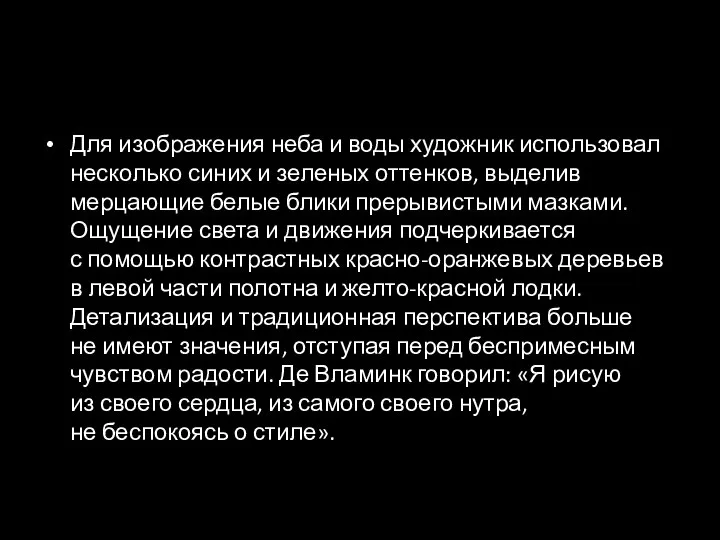 • Для изображения неба и воды художник использовал несколько синих и зеленых оттенков, выделив мерцающие белые блики прерывистыми мазками. Ощущение света и движения подчеркивается с помощью контрастных красно-оранжевых деревьев в левой части полотна и желто-красной лодки. Детализация и традиционная перспектива больше не имеют значения, отступая перед беспримесным чувством радости. Де Вламинк говорил: «Я рисую из своего сердца, из самого своего нутра, не беспокоясь о стиле».